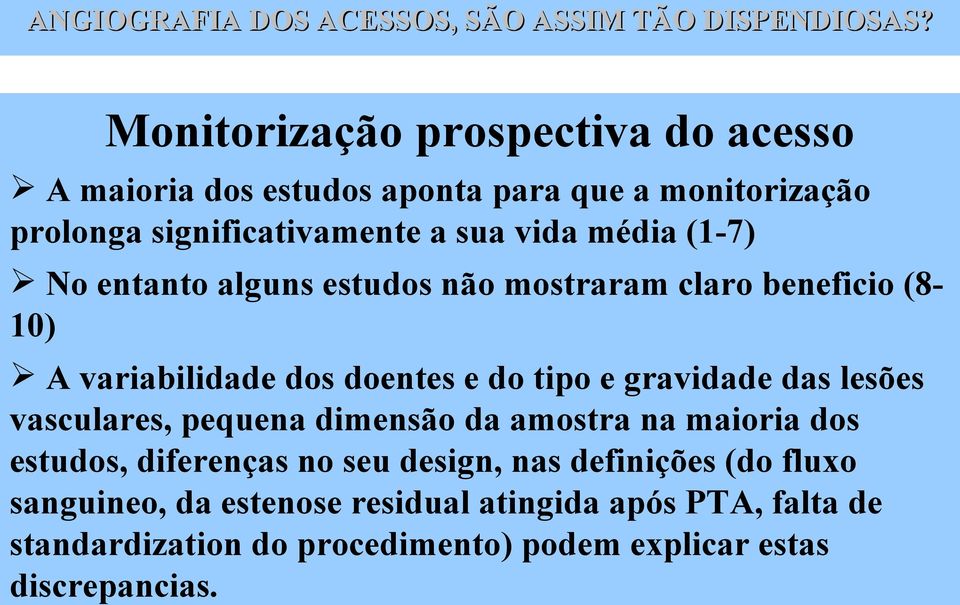 ANGIOGRAFIA DOS ACESSOS, SÃO ASSIM TÃO DISPENDIOSAS?

Monitorização prospectiva do acesso

➢ A maioria dos estudos aponta para que a monitorização prolonga significativamente a sua vida média (1-7)

➢ No entanto alguns estudos não mostraram claro beneficio (8-10)

➢ A variabilidade dos doentes e do tipo e gravidade das lesões vasculares, pequena dimensão da amostra na maioria dos estudos, diferenças no seu design, nas definições (do fluxo sanguineo, da estenose residual atingida após PTA, falta de standardization do procedimento) podem explicar estas discrepancias.